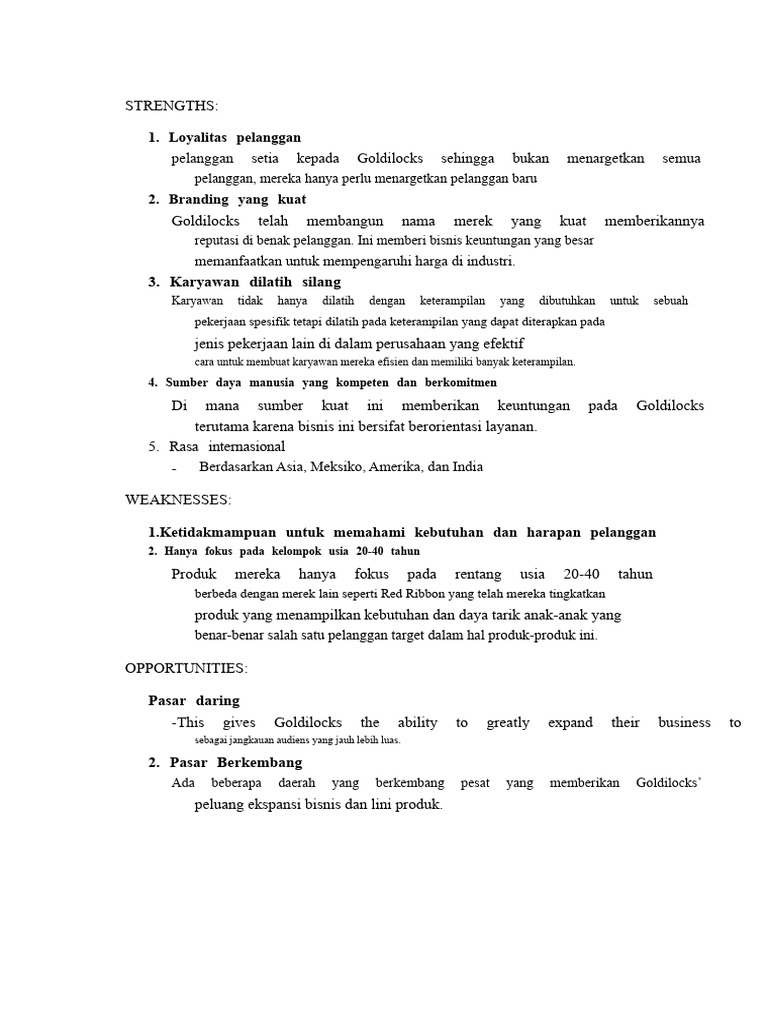 STRENGTHS:

1. Loyalitas pelanggan

pelanggan setia kepada Goldilocks sehingga bukan menargetkan semua pelanggan, mereka hanya perlu menargetkan pelanggan baru

2. Branding yang kuat

Goldilocks telah membangun nama merek yang kuat memberikannya reputasi di benak pelanggan. Ini memberi bisnis keuntungan yang besar memanfaatkan untuk mempengaruhi harga di industri.

3. Karyawan dilatih silang

Karyawan tidak hanya dilatih dengan keterampilan yang dibutuhkan untuk sebuah pekerjaan spesifik tetapi dilatih pada keterampilan yang dapat diterapkan pada jenis pekerjaan lain di dalam perusahaan yang efektif cara untuk membuat karyawan mereka efisien dan memiliki banyak keterampilan.

4. Sumber daya manusia yang kompeten dan berkomitmen

Di mana sumber kuat ini memberikan keuntungan pada Goldilocks terutama karena bisnis ini bersifat berorientasi layanan.

5. Rasa internasional

- Berdasarkan Asia, Meksiko, Amerika, dan India

WEAKNESSES:

1.Ketidakmampuan untuk memahami kebutuhan dan harapan pelanggan

2. Hanya fokus pada kelompok usia 20-40 tahun

Produk mereka hanya fokus pada rentang usia 20-40 tahun berbeda dengan merek lain seperti Red Ribbon yang telah mereka tingkatkan produk yang menampilkan kebutuhan dan daya tarik anak-anak yang benar-benar salah satu pelanggan target dalam hal produk-produk ini.

OPPORTUNITIES:

Pasar daring

-This gives Goldilocks the ability to greatly expand their business to sebagai jangkauan audiens yang jauh lebih luas.

2. Pasar Berkembang

Ada beberapa daerah yang berkembang pesat yang memberikan Goldilocks' peluang ekspansi bisnis dan lini produk.